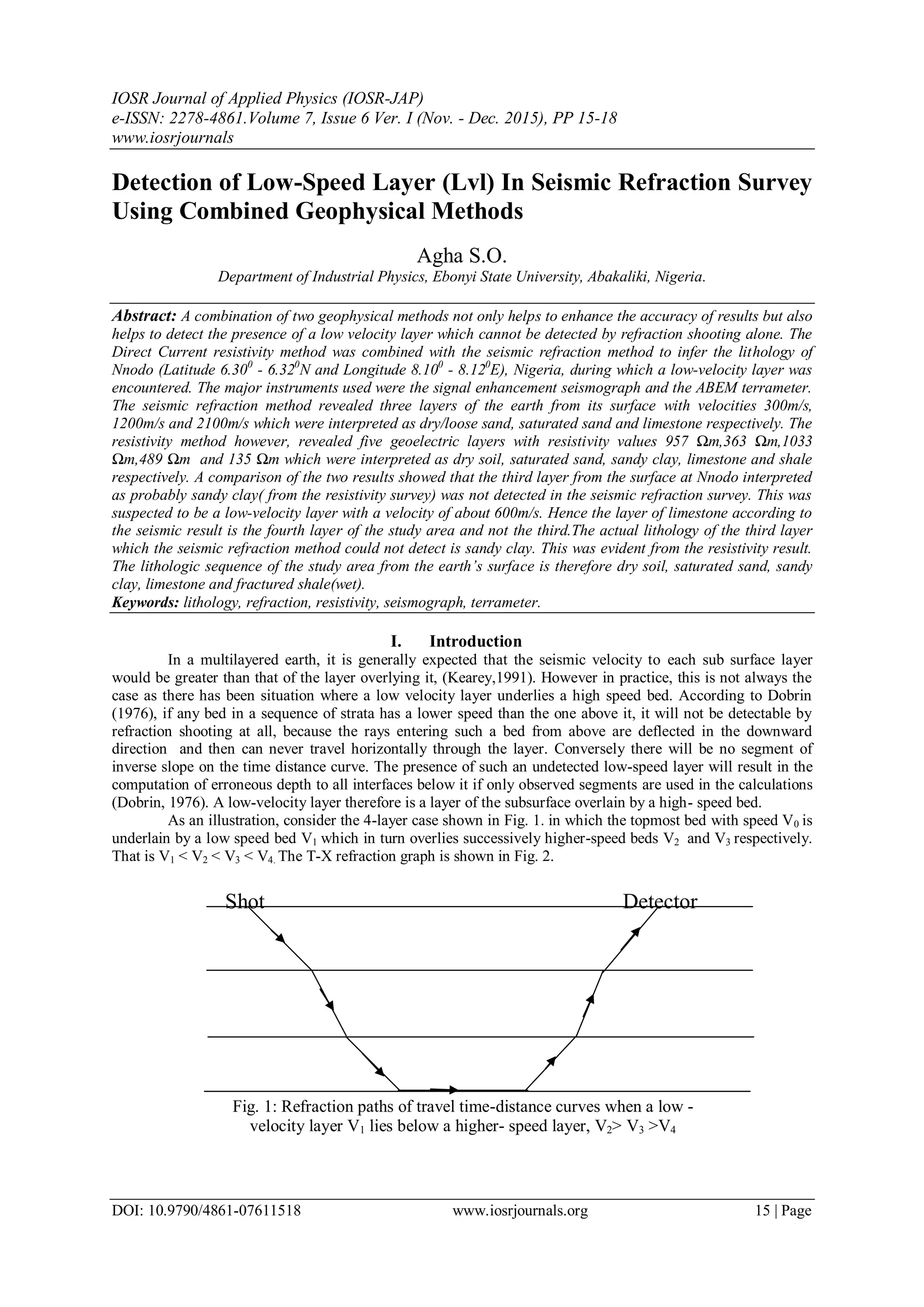 IOSR Journal of Applied Physics (IOSR-JAP)
e-ISSN: 2278-4861.Volume 7, Issue 6 Ver. I (Nov. - Dec. 2015), PP 15-18
www.iosrjournals

Detection of Low-Speed Layer (Lvl) In Seismic Refraction Survey Using Combined Geophysical Methods

Agha S.O.
Department of Industrial Physics, Ebonyi State University, Abakaliki, Nigeria.

Abstract: A combination of two geophysical methods not only helps to enhance the accuracy of results but also helps to detect the presence of a low velocity layer which cannot be detected by refraction shooting alone. The Direct Current resistivity method was combined with the seismic refraction method to infer the lithology of Nnodo (Latitude $6.30^0$ - $6.32^0$N and Longitude $8.10^0$ - $8.12^0$E), Nigeria, during which a low-velocity layer was encountered. The major instruments used were the signal enhancement seismograph and the ABEM terrameter. The seismic refraction method revealed three layers of the earth from its surface with velocities 300m/s, 1200m/s and 2100m/s which were interpreted as dry/loose sand, saturated sand and limestone respectively. The resistivity method however, revealed five geoelectric layers with resistivity values 957 Ωm,363 Ωm,1033 Ωm,489 Ωm and 135 Ωm which were interpreted as dry soil, saturated sand, sandy clay, limestone and shale respectively. A comparison of the two results showed that the third layer from the surface at Nnodo interpreted as probably sandy clay( from the resistivity survey) was not detected in the seismic refraction survey. This was suspected to be a low-velocity layer with a velocity of about 600m/s. Hence the layer of limestone according to the seismic result is the fourth layer of the study area and not the third.The actual lithology of the third layer which the seismic refraction method could not detect is sandy clay. This was evident from the resistivity result. The lithologic sequence of the study area from the earth's surface is therefore dry soil, saturated sand, sandy clay, limestone and fractured shale(wet).
Keywords: lithology, refraction, resistivity, seismograph, terrameter.

I. Introduction
In a multilayered earth, it is generally expected that the seismic velocity to each sub surface layer would be greater than that of the layer overlying it, (Kearey,1991). However in practice, this is not always the case as there has been situation where a low velocity layer underlies a high speed bed. According to Dobrin (1976), if any bed in a sequence of strata has a lower speed than the one above it, it will not be detectable by refraction shooting at all, because the rays entering such a bed from above are deflected in the downward direction and then can never travel horizontally through the layer. Conversely there will be no segment of inverse slope on the time distance curve. The presence of such an undetected low-speed layer will result in the computation of erroneous depth to all interfaces below it if only observed segments are used in the calculations (Dobrin, 1976). A low-velocity layer therefore is a layer of the subsurface overlain by a high- speed bed.
As an illustration, consider the 4-layer case shown in Fig. 1. in which the topmost bed with speed $V_0$ is underlain by a low speed bed $V_1$ which in turn overlies successively higher-speed beds $V_2$ and $V_3$ respectively. That is $V_1 < V_2 < V_3 < V_4$. The T-X refraction graph is shown in Fig. 2.

Shot
Detector

Fig. 1: Refraction paths of travel time-distance curves when a low - velocity layer $V_1$ lies below a higher- speed layer, $V_2 > V_3 > V_4$

DOI: 10.9790/4861-07611518
www.iosrjournals.org
15 | Page